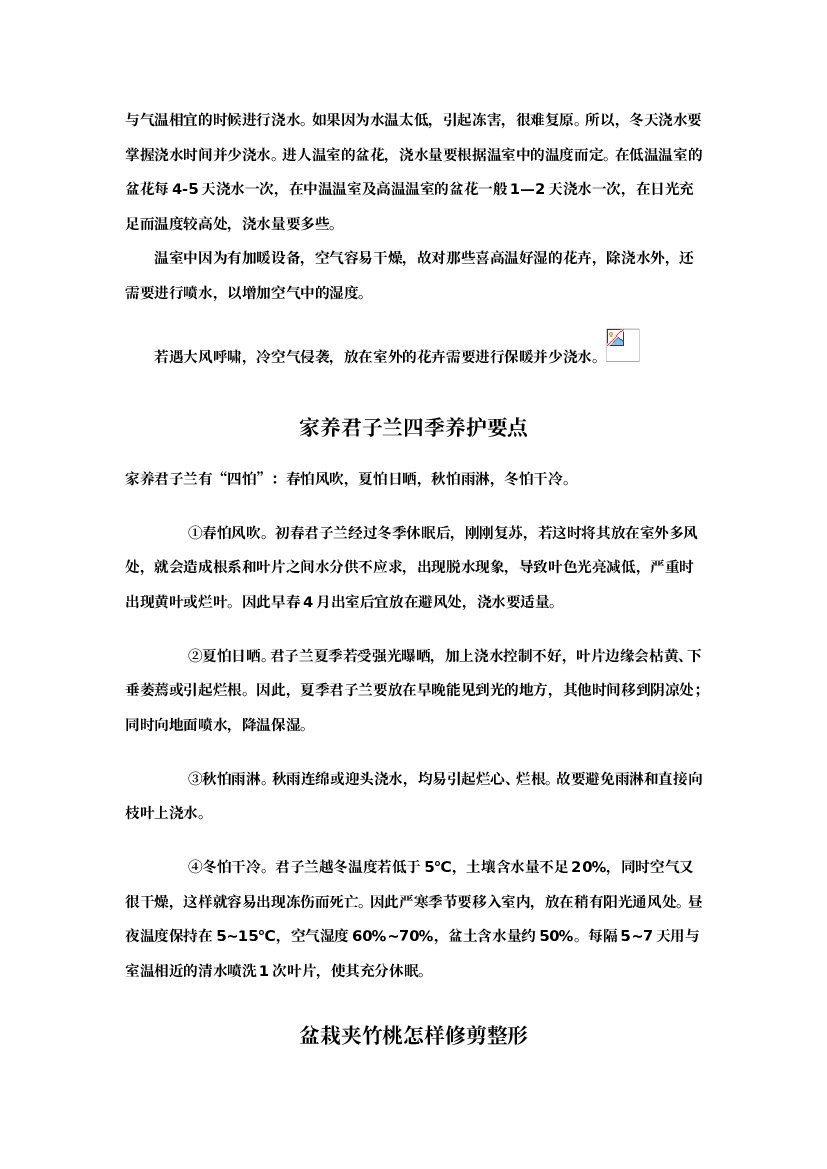 与气温相宜的时候进行浇水。如果因为水温太低，引起冻害，很难复原。所以，冬天浇水要掌握浇水时间并少浇水。进入温室的盆花，浇水量要根据温室中的温度而定。在低温温室的盆花每 4-5 天浇水一次，在中温温室及高温温室的盆花一般 1—2 天浇水一次，在日光充足而温度较高处，浇水量要多些。

温室中因为有加暖设备，空气容易干燥，故对那些喜高温好湿的花卉，除浇水外，还需要进行喷水，以增加空气中的湿度。

若遇大风呼啸，冷空气侵袭，放在室外的花卉需要进行保暖并少浇水。

家养君子兰四季养护要点

家养君子兰有“四怕”：春怕风吹，夏怕日晒，秋怕雨淋，冬怕干冷。

①春怕风吹。初春君子兰经过冬季休眠后，刚刚复苏，若这时将其放在室外多风处，就会造成根系和叶片之间水分供不应求，出现脱水现象，导致叶色光亮减低，严重时出现黄叶或烂叶。因此早春 4 月出室后宜放在避风处，浇水要适量。

②夏怕日晒。君子兰夏季若受强光曝晒，加上浇水控制不好，叶片边缘会枯黄、下垂萎蔫或引起烂根。因此，夏季君子兰要放在早晚能见到光的地方，其他时间移到阴凉处；同时向地面喷水，降温保湿。

③秋怕雨淋。秋雨连绵或迎头浇水，均易引起烂心、烂根。故要避免雨淋和直接向枝叶上浇水。

④冬怕干冷。君子兰越冬温度若低于 5℃，土壤含水量不足 20%，同时空气又很干燥，这样就容易出现冻伤而死亡。因此严寒季节要移入室内，放在稍有阳光通风处。昼夜温度保持在 5~15℃，空气湿度 60%~70%，盆土含水量约 50%。每隔 5~7 天用与室温相近的清水喷洗 1 次叶片，使其充分休眠。

盆栽夹竹桃怎样修剪整形